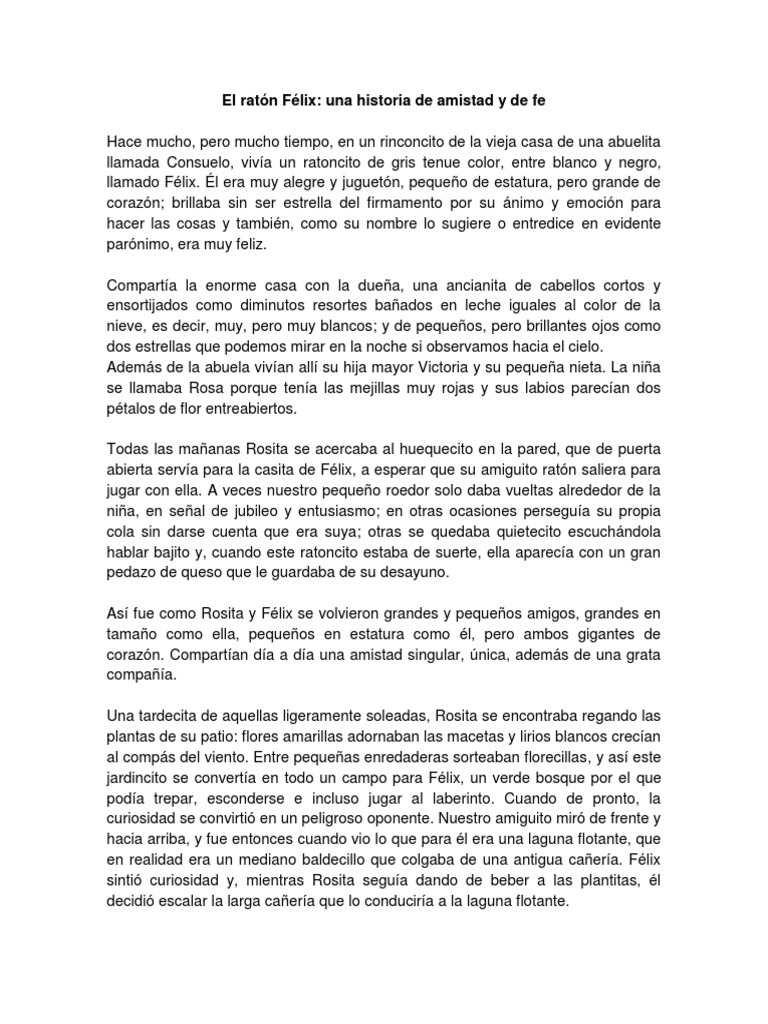 El ratón Félix: una historia de amistad y de fe

Hace mucho, pero mucho tiempo, en un rinconcito de la vieja casa de una abuelita llamada Consuelo, vivía un ratoncito de gris tenue color, entre blanco y negro, llamado Félix. Él era muy alegre y juguetón, pequeño de estatura, pero grande de corazón; brillaba sin ser estrella del firmamento por su ánimo y emoción para hacer las cosas y también, como su nombre lo sugiere o entredice en evidente parónimo, era muy feliz.

Compartía la enorme casa con la dueña, una ancianita de cabellos cortos y ensortijados como diminutos resortes bañados en leche iguales al color de la nieve, es decir, muy, pero muy blancos; y de pequeños, pero brillantes ojos como dos estrellas que podemos mirar en la noche si observamos hacia el cielo.
Además de la abuela vivían allí su hija mayor Victoria y su pequeña nieta. La niña se llamaba Rosa porque tenía las mejillas muy rojas y sus labios parecían dos pétalos de flor entreabiertos.

Todas las mañanas Rosita se acercaba al huequecito en la pared, que de puerta abierta servía para la casita de Félix, a esperar que su amiguito ratón saliera para jugar con ella. A veces nuestro pequeño roedor solo daba vueltas alrededor de la niña, en señal de jubileo y entusiasmo; en otras ocasiones perseguía su propia cola sin darse cuenta que era suya; otras se quedaba quietecito escuchándola hablar bajito y, cuando este ratoncito estaba de suerte, ella aparecía con un gran pedazo de queso que le guardaba de su desayuno.

Así fue como Rosita y Félix se volvieron grandes y pequeños amigos, grandes en tamaño como ella, pequeños en estatura como él, pero ambos gigantes de corazón. Compartían día a día una amistad singular, única, además de una grata compañía.

Una tardecita de aquellas ligeramente soleadas, Rosita se encontraba regando las plantas de su patio: flores amarillas adornaban las macetas y lirios blancos crecían al compás del viento. Entre pequeñas enredaderas sorteaban florecillas, y así este jardincito se convertía en todo un campo para Félix, un verde bosque por el que podía trepar, esconderse e incluso jugar al laberinto. Cuando de pronto, la curiosidad se convirtió en un peligroso oponente. Nuestro amiguito miró de frente y hacia arriba, y fue entonces cuando vio lo que para él era una laguna flotante, que en realidad era un mediano baldecillo que colgaba de una antigua cañería. Félix sintió curiosidad y, mientras Rosita seguía dando de beber a las plantitas, él decidió escalar la larga cañería que lo conduciría a la laguna flotante.